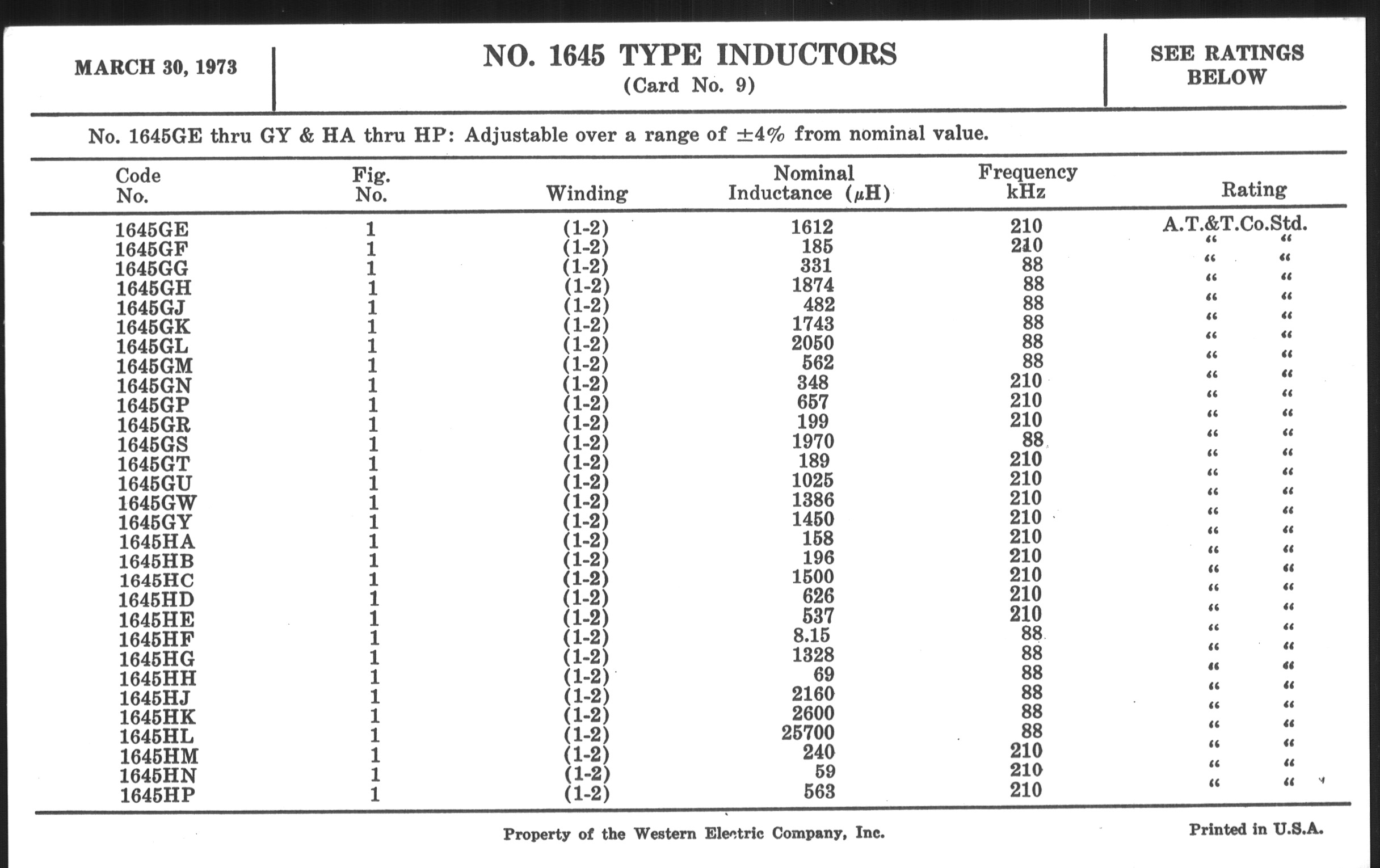 MARCH 30, 1973

NO. 1645 TYPE INDUCTORS
(Card No. 9)

SEE RATINGS BELOW

No. 1645GE thru GY & HA thru HP: Adjustable over a range of $\pm 4\%$ from nominal value.

| Code No. | Fig. No. | Winding | Nominal Inductance ($\mu$H) | Frequency kHz | Rating |
|---|---|---|---|---|---|
| 1645GE | 1 | (1-2) | 1612 | 210 | A.T.&T.Co.Std. |
| 1645GF | 1 | (1-2) | 185 | 210 | " " |
| 1645GG | 1 | (1-2) | 331 | 88 | " " |
| 1645GH | 1 | (1-2) | 1874 | 88 | " " |
| 1645GJ | 1 | (1-2) | 482 | 88 | " " |
| 1645GK | 1 | (1-2) | 1743 | 88 | " " |
| 1645GL | 1 | (1-2) | 2050 | 88 | " " |
| 1645GM | 1 | (1-2) | 562 | 88 | " " |
| 1645GN | 1 | (1-2) | 348 | 210 | " " |
| 1645GP | 1 | (1-2) | 657 | 210 | " " |
| 1645GR | 1 | (1-2) | 199 | 210 | " " |
| 1645GS | 1 | (1-2) | 1970 | 88 | " " |
| 1645GT | 1 | (1-2) | 189 | 210 | " " |
| 1645GU | 1 | (1-2) | 1025 | 210 | " " |
| 1645GW | 1 | (1-2) | 1386 | 210 | " " |
| 1645GY | 1 | (1-2) | 1450 | 210 | " " |
| 1645HA | 1 | (1-2) | 158 | 210 | " " |
| 1645HB | 1 | (1-2) | 196 | 210 | " " |
| 1645HC | 1 | (1-2) | 1500 | 210 | " " |
| 1645HD | 1 | (1-2) | 626 | 210 | " " |
| 1645HE | 1 | (1-2) | 537 | 210 | " " |
| 1645HF | 1 | (1-2) | 8.15 | 88 | " " |
| 1645HG | 1 | (1-2) | 1328 | 88 | " " |
| 1645HH | 1 | (1-2) | 69 | 88 | " " |
| 1645HJ | 1 | (1-2) | 2160 | 88 | " " |
| 1645HK | 1 | (1-2) | 2600 | 88 | " " |
| 1645HL | 1 | (1-2) | 25700 | 88 | " " |
| 1645HM | 1 | (1-2) | 240 | 210 | " " |
| 1645HN | 1 | (1-2) | 59 | 210 | " " |
| 1645HP | 1 | (1-2) | 563 | 210 | " " |

Property of the Western Electric Company, Inc.

Printed in U.S.A.